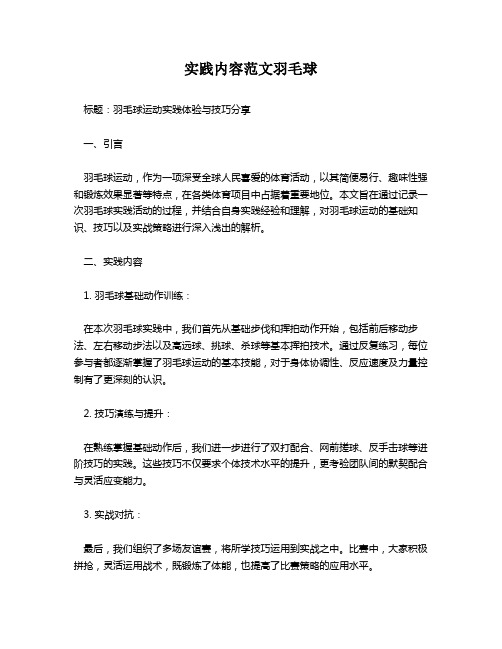 实践内容范文羽毛球

标题：羽毛球运动实践体验与技巧分享

一、引言

羽毛球运动，作为一项深受全球人民喜爱的体育活动，以其简便易行、趣味性强和锻炼效果显著等特点，在各类体育项目中占据着重要地位。本文旨在通过记录一次羽毛球实践活动的过程，并结合自身实践经验和理解，对羽毛球运动的基础知识、技巧以及实战策略进行深入浅出的解析。

二、实践内容

1. 羽毛球基础动作训练：

在本次羽毛球实践中，我们首先从基础步伐和挥拍动作开始，包括前后移动步法、左右移动步法以及高远球、挑球、杀球等基本挥拍技术。通过反复练习，每位参与者都逐渐掌握了羽毛球运动的基本技能，对于身体协调性、反应速度及力量控制有了更深刻的认识。

2. 技巧演练与提升：

在熟练掌握基础动作后，我们进一步进行了双打配合、网前搓球、反手击球等进阶技巧的实践。这些技巧不仅要求个体技术水平的提升，更考验团队间的默契配合与灵活应变能力。

3. 实战对抗：

最后，我们组织了多场友谊赛，将所学技巧运用到实战之中。比赛中，大家积极拼抢，灵活运用战术，既锻炼了体能，也提高了比赛策略的应用水平。